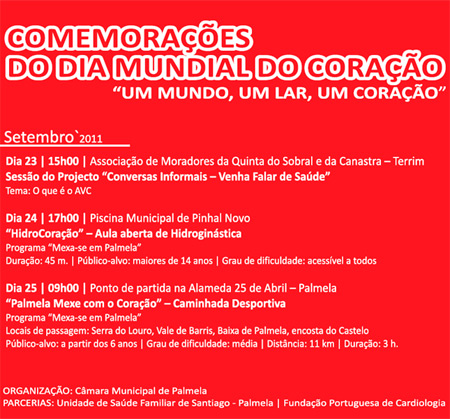 COMEMORAÇÕES
DO DIA MUNDIAL DO CORAÇÃO
"UM MUNDO, UM LAR, UM CORAÇÃO"

Setembro`2011

Dia 23 | 15h00 | Associação de Moradores da Quinta do Sobral e da Canastra – Terrim
Sessão do Projecto "Conversas Informais – Venha Falar de Saúde"
Tema: O que é o AVC

Dia 24 | 17h00 | Piscina Municipal de Pinhal Novo
"HidroCoração" – Aula aberta de Hidroginástica
Programa "Mexa-se em Palmela"
Duração: 45 m. | Público-alvo: maiores de 14 anos | Grau de dificuldade: acessível a todos

Dia 25 | 09h00 | Ponto de partida na Alameda 25 de Abril – Palmela
"Palmela Mexe com o Coração" – Caminhada Desportiva
Programa "Mexa-se em Palmela"
Locais de passagem: Serra do Louro, Vale de Barris, Baixa de Palmela, encosta do Castelo
Público-alvo: a partir dos 6 anos | Grau de dificuldade: média | Distância: 11 km | Duração: 3 h.

ORGANIZAÇÃO: Câmara Municipal de Palmela
PARCERIAS: Unidade de Saúde Familiar de Santiago - Palmela | Fundação Portuguesa de Cardiologia